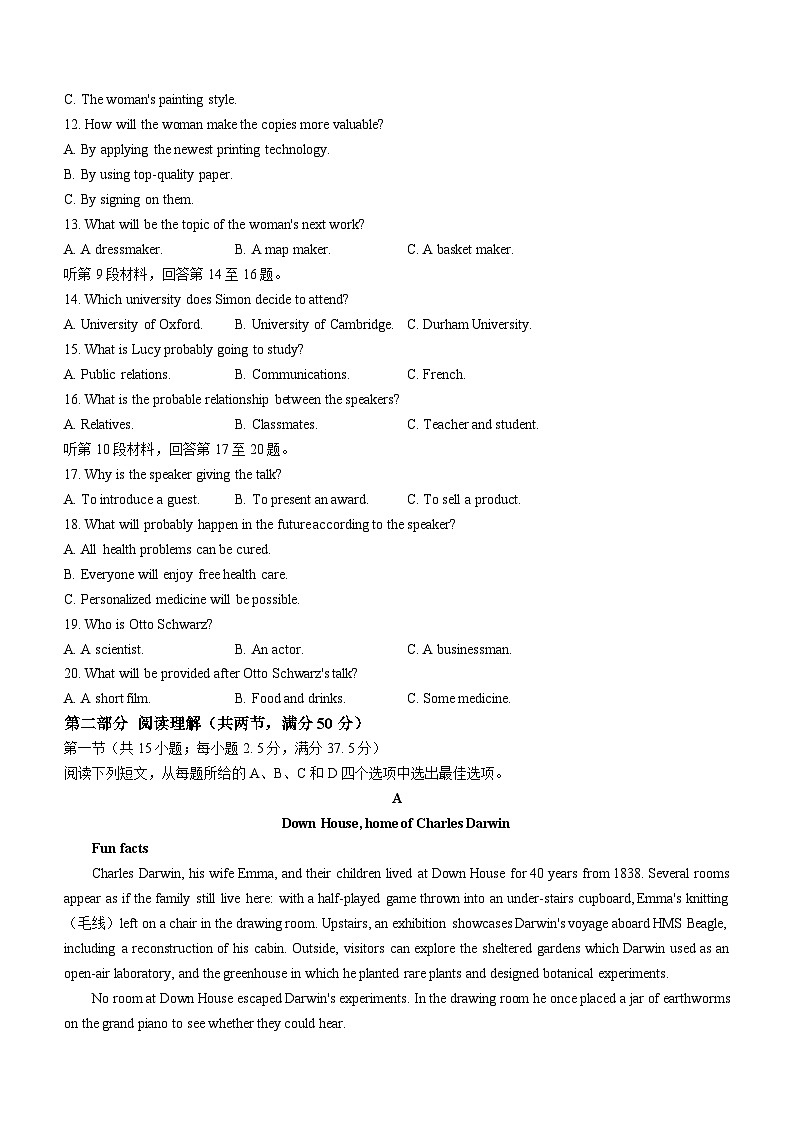 C. The woman's painting style.
12. How will the woman make the copies more valuable?
A. By applying the newest printing technology.
B. By using top-quality paper.
C. By signing on them.
13. What will be the topic of the woman's next work?
A. A dressmaker.
B. A map maker.
C. A basket maker.
听第 9 段材料，回答第 14 至 16 题。
14. Which university does Simon decide to attend?
A. University of Oxford.
B. University of Cambridge.
C. Durham University.
15. What is Lucy probably going to study?
A. Public relations.
B. Communications.
C. French.
16. What is the probable relationship between the speakers?
A. Relatives.
B. Classmates.
C. Teacher and student.
听第 10 段材料，回答第 17 至 20 题。
17. Why is the speaker giving the talk?
A. To introduce a guest.
B. To present an award.
C. To sell a product.
18. What will probably happen in the future according to the speaker?
A. All health problems can be cured.
B. Everyone will enjoy free health care.
C. Personalized medicine will be possible.
19. Who is Otto Schwarz?
A. A scientist.
B. An actor.
C. A businessman.
20. What will be provided after Otto Schwarz's talk?
A. A short film.
B. Food and drinks.
C. Some medicine.
第二部分 阅读理解（共两节，满分 50 分）
第一节（共 15 小题；每小题 2. 5 分，满分 37. 5 分）
阅读下列短文，从每题所给的 A、B、C 和 D 四个选项中选出最佳选项。
A
Down House, home of Charles Darwin
Fun facts
Charles Darwin, his wife Emma, and their children lived at Down House for 40 years from 1838. Several rooms appear as if the family still live here: with a half-played game thrown into an under-stairs cupboard, Emma's knitting（毛线）left on a chair in the drawing room. Upstairs, an exhibition showcases Darwin's voyage aboard HMS Beagle, including a reconstruction of his cabin. Outside, visitors can explore the sheltered gardens which Darwin used as an open-air laboratory, and the greenhouse in which he planted rare plants and designed botanical experiments.

No room at Down House escaped Darwin's experiments. In the drawing room he once placed a jar of earthworms on the grand piano to see whether they could hear.